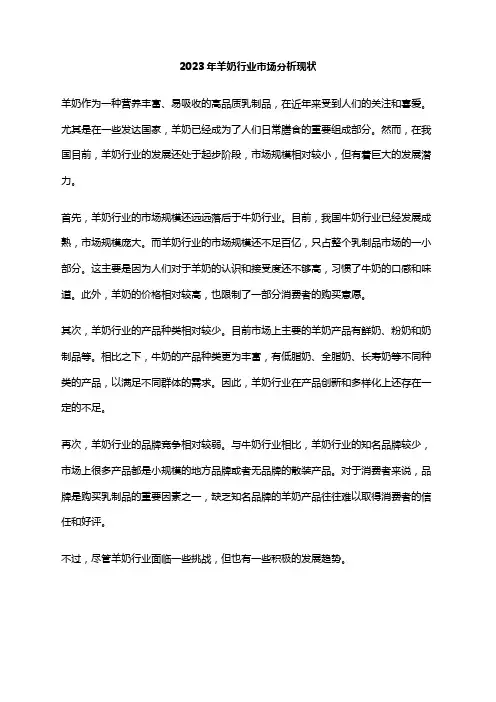 2023年羊奶行业市场分析现状

羊奶作为一种营养丰富、易吸收的高品质乳制品，在近年来受到人们的关注和喜爱。尤其是在一些发达国家，羊奶已经成为了人们日常膳食的重要组成部分。然而，在我国目前，羊奶行业的发展还处于起步阶段，市场规模相对较小，但有着巨大的发展潜力。

首先，羊奶行业的市场规模还远远落后于牛奶行业。目前，我国牛奶行业已经发展成熟，市场规模庞大。而羊奶行业的市场规模还不足百亿，只占整个乳制品市场的一小部分。这主要是因为人们对于羊奶的认识和接受度还不够高，习惯了牛奶的口感和味道。此外，羊奶的价格相对较高，也限制了一部分消费者的购买意愿。

其次，羊奶行业的产品种类相对较少。目前市场上主要的羊奶产品有鲜奶、粉奶和奶制品等。相比之下，牛奶的产品种类更为丰富，有低脂奶、全脂奶、长寿奶等不同种类的产品，以满足不同群体的需求。因此，羊奶行业在产品创新和多样化上还存在一定的不足。

再次，羊奶行业的品牌竞争相对较弱。与牛奶行业相比，羊奶行业的知名品牌较少，市场上很多产品都是小规模的地方品牌或者无品牌的散装产品。对于消费者来说，品牌是购买乳制品的重要因素之一，缺乏知名品牌的羊奶产品往往难以取得消费者的信任和好评。

不过，尽管羊奶行业面临一些挑战，但也有一些积极的发展趋势。